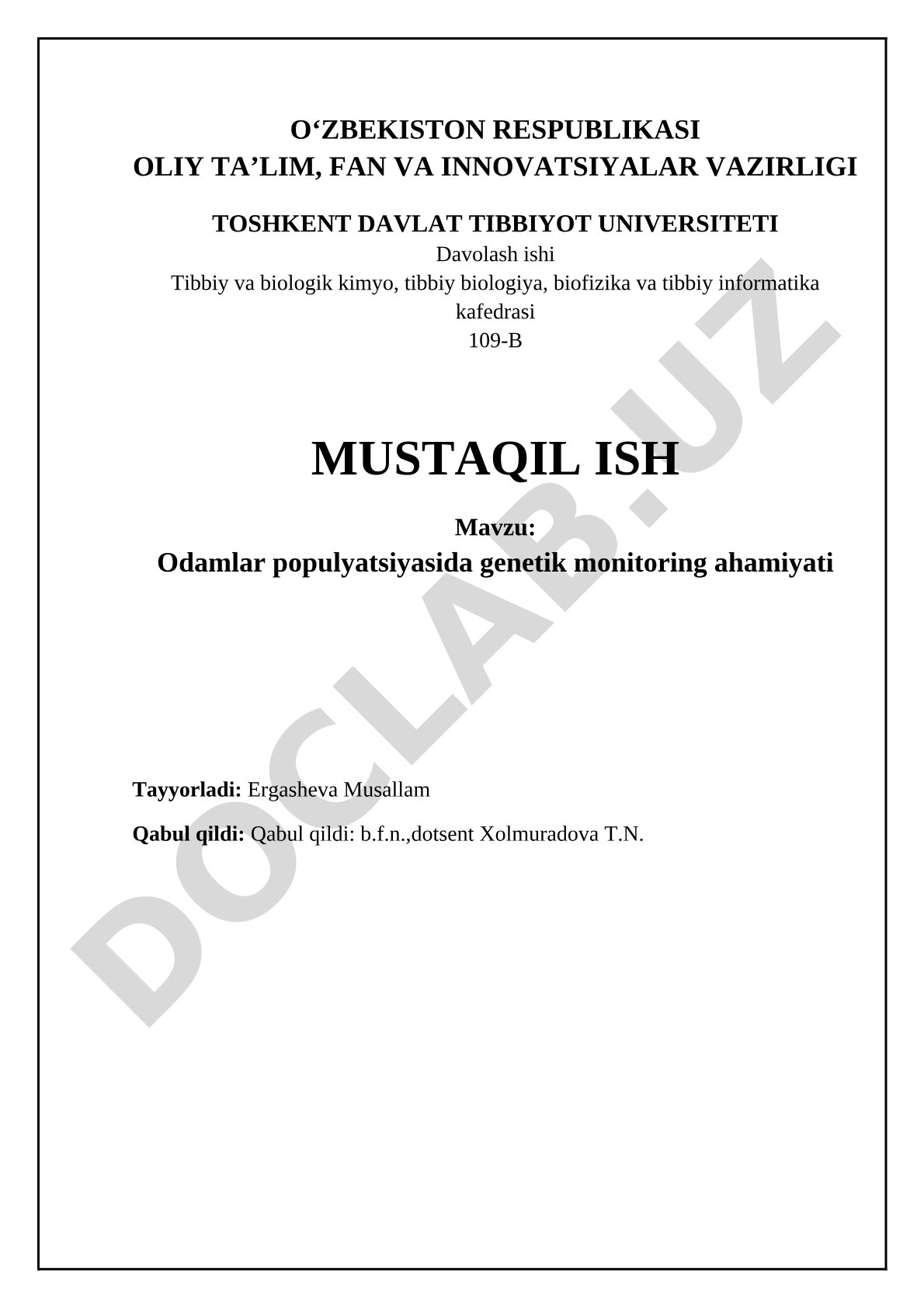 O‘ZBEKISTON RESPUBLIKASI
OLIY TA’LIM, FAN VA INNOVATSIYALAR VAZIRLIGI

TOSHKENT DAVLAT TIBBIYOT UNIVERSITETI
Davolash ishi
Tibbiy va biologik kimyo, tibbiy biologiya, biofizika va tibbiy informatika kafedrasi
109-B

MUSTAQIL ISH

Mavzu:
Odamlar populyatsiyasida genetik monitoring ahamiyati

Tayyorladi: Ergasheva Musallam

Qabul qildi: Qabul qildi: b.f.n.,dotsent Xolmuradova T.N.

DOCLAB.UZ